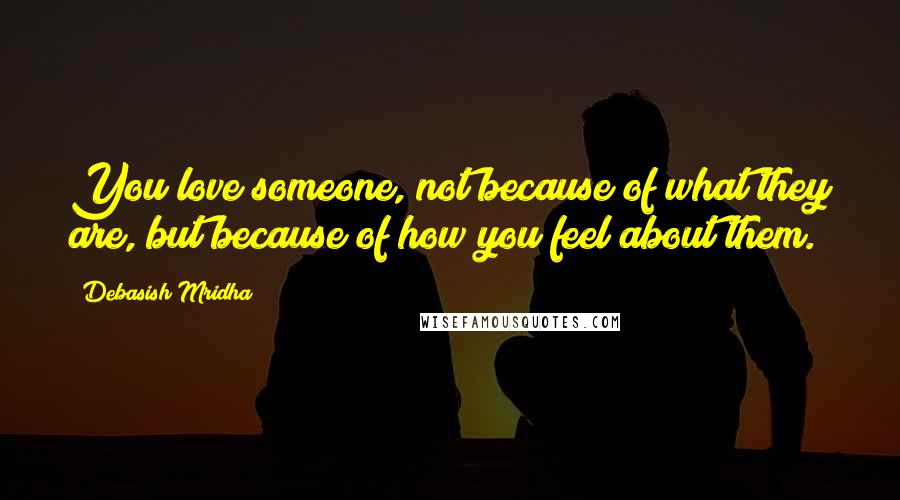 You love someone, not because of what they are, but because of how you feel about them.

Debasish Mridha

WISEFAMOUSQUOTES.COM